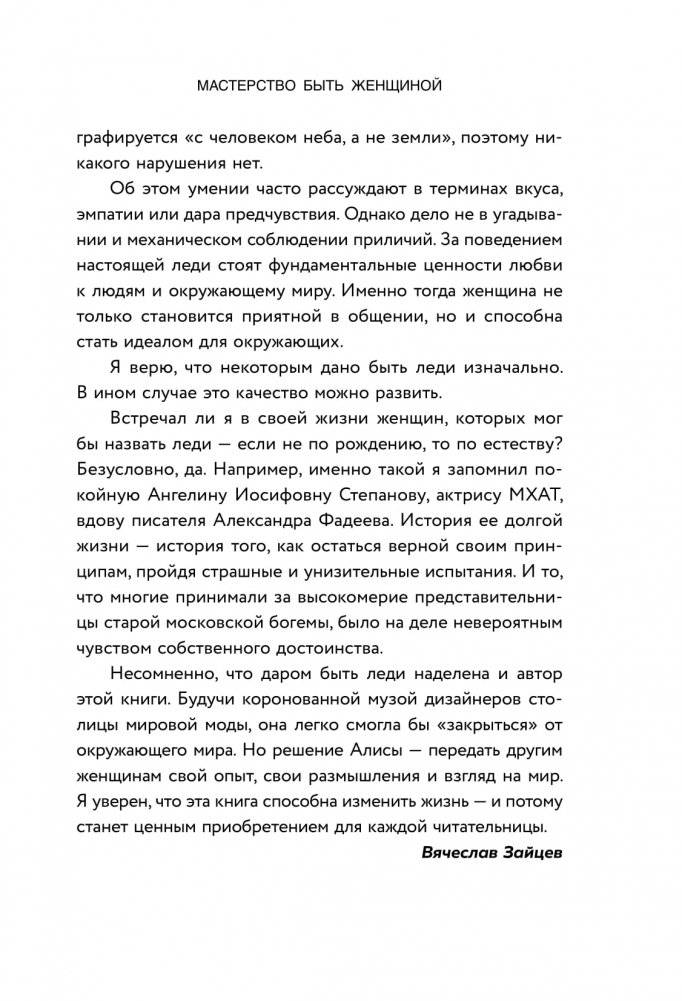 МАСТЕРСТВО БЫТЬ ЖЕНЩИНОЙ

графируется «с человеком неба, а не земли», поэтому никакого нарушения нет.

Об этом умении часто рассуждают в терминах вкуса, эмпатии или дара предчувствия. Однако дело не в угадывании и механическом соблюдении приличий. За поведением настоящей леди стоят фундаментальные ценности любви к людям и окружающему миру. Именно тогда женщина не только становится приятной в общении, но и способна стать идеалом для окружающих.

Я верю, что некоторым дано быть леди изначально. В ином случае это качество можно развить.

Встречал ли я в своей жизни женщин, которых мог бы назвать леди — если не по рождению, то по естеству? Безусловно, да. Например, именно такой я запомнил покойную Ангелину Иосифовну Степанову, актрису МХАТ, вдову писателя Александра Фадеева. История ее долгой жизни — история того, как остаться верной своим принципам, пройдя страшные и унизительные испытания. И то, что многие принимали за высокомерие представительницы старой московской богемы, было на деле невероятным чувством собственного достоинства.

Несомненно, что даром быть леди наделена и автор этой книги. Будучи коронованной музой дизайнеров столицы мировой моды, она легко смогла бы «закрыться» от окружающего мира. Но решение Алисы — передать другим женщинам свой опыт, свои размышления и взгляд на мир. Я уверен, что эта книга способна изменить жизнь — и потому станет ценным приобретением для каждой читательницы.

Вячеслав Зайцев